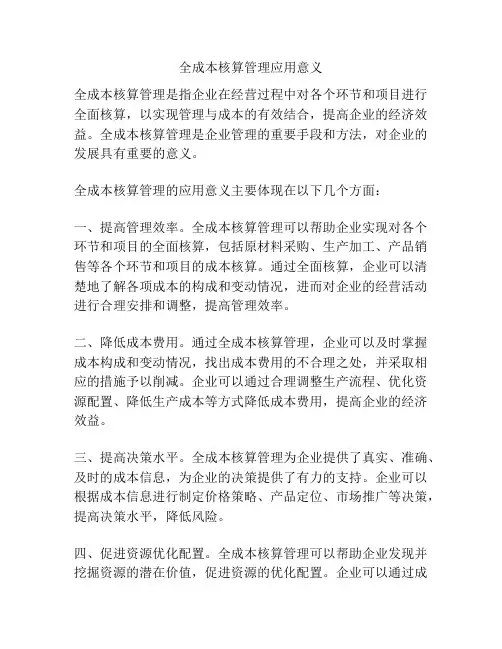 全成本核算管理应用意义

全成本核算管理是指企业在经营过程中对各个环节和项目进行全面核算，以实现管理与成本的有效结合，提高企业的经济效益。全成本核算管理是企业管理的重要手段和方法，对企业的发展具有重要的意义。

全成本核算管理的应用意义主要体现在以下几个方面：

一、提高管理效率。全成本核算管理可以帮助企业实现对各个环节和项目的全面核算，包括原材料采购、生产加工、产品销售等各个环节和项目的成本核算。通过全面核算，企业可以清楚地了解各项成本的构成和变动情况，进而对企业的经营活动进行合理安排和调整，提高管理效率。

二、降低成本费用。通过全成本核算管理，企业可以及时掌握成本构成和变动情况，找出成本费用的不合理之处，并采取相应的措施予以削减。企业可以通过合理调整生产流程、优化资源配置、降低生产成本等方式降低成本费用，提高企业的经济效益。

三、提高决策水平。全成本核算管理为企业提供了真实、准确、及时的成本信息，为企业的决策提供了有力的支持。企业可以根据成本信息进行制定价格策略、产品定位、市场推广等决策，提高决策水平，降低风险。

四、促进资源优化配置。全成本核算管理可以帮助企业发现并挖掘资源的潜在价值，促进资源的优化配置。企业可以通过成